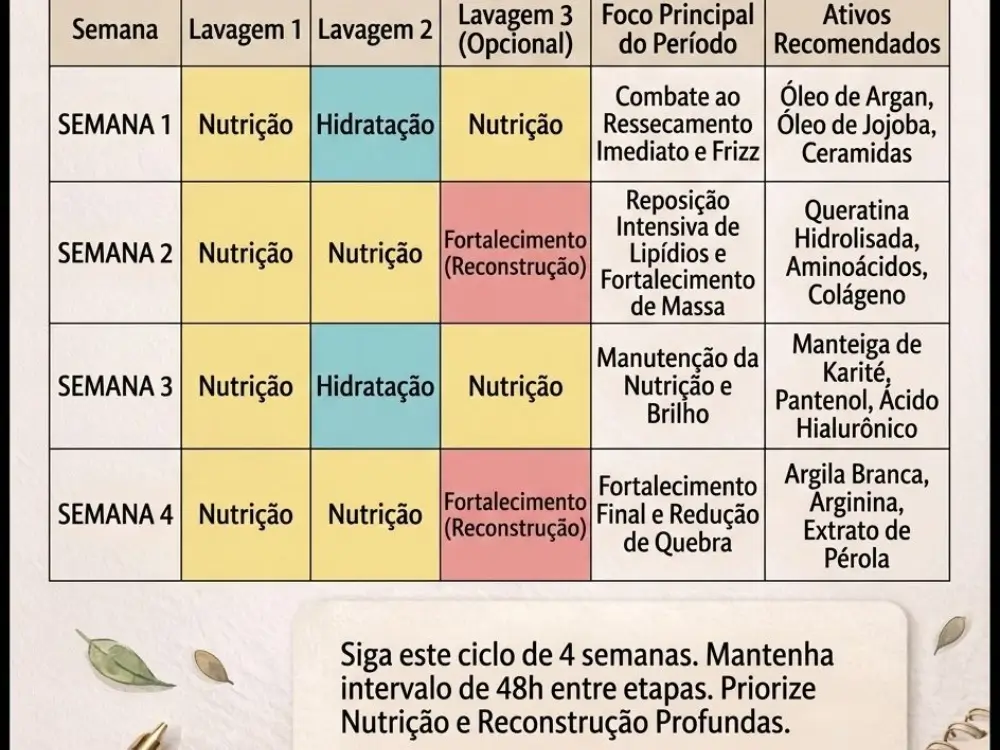 | Semana | Lavagem 1 | Lavagem 2 | Lavagem 3 (Opcional) | Foco Principal do Período | Ativos Recomendados |
|---|---|---|---|---|---|
| SEMANA 1 | Nutrição | Hidratação | Nutrição | Combate ao Ressecamento Imediato e Frizz | Óleo de Argan, Óleo de Jojoba, Ceramidas |
| SEMANA 2 | Nutrição | Nutrição | Fortalecimento (Reconstrução) | Reposição Intensiva de Lipídios e Fortalecimento de Massa | Queratina Hidrolisada, Aminoácidos, Colágeno |
| SEMANA 3 | Nutrição | Hidratação | Nutrição | Manutenção da Nutrição e Brilho | Manteiga de Karité, Pantenol, Ácido Hialurônico |
| SEMANA 4 | Nutrição | Nutrição | Fortalecimento (Reconstrução) | Fortalecimento Final e Redução de Quebra | Argila Branca, Arginina, Extrato de Pérola |

Siga este ciclo de 4 semanas. Mantenha intervalo de 48h entre etapas. Priorize Nutrição e Reconstrução Profundas.